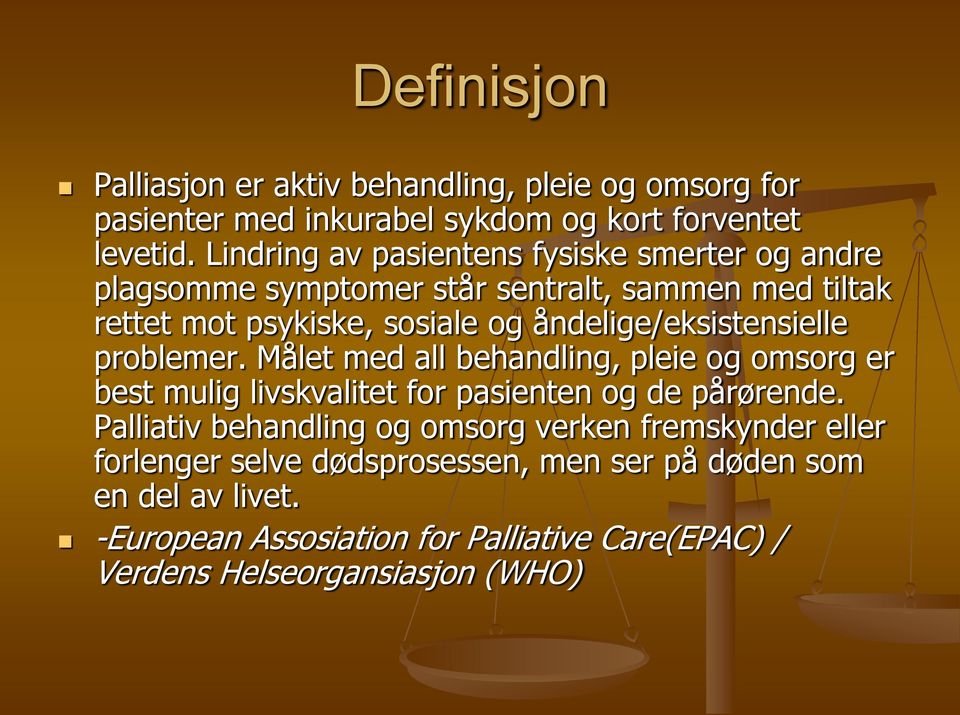 Definisjon

Palliasjon er aktiv behandling, pleie og omsorg for pasienter med inkurabel sykdom og kort forventet levetid. Lindring av pasientens fysiske smerter og andre plagsomme symptomer står sentralt, sammen med tiltak rettet mot psykiske, sosiale og åndelige/eksistensielle problemer. Målet med all behandling, pleie og omsorg er best mulig livskvalitet for pasienten og de pårørende. Palliativ behandling og omsorg verken fremskynder eller forlenger selve dødsprosessen, men ser på døden som en del av livet.

-European Assosiation for Palliative Care(EPAC) / Verdens Helseorgansiasjon (WHO)